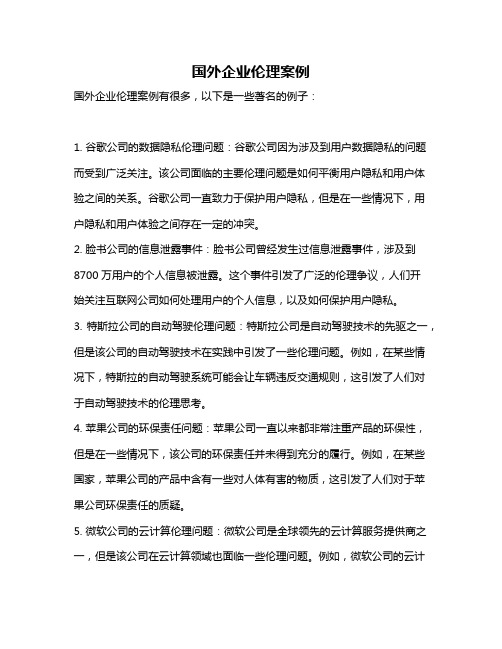 国外企业伦理案例

国外企业伦理案例有很多，以下是一些著名的例子：

1. 谷歌公司的数据隐私伦理问题：谷歌公司因为涉及到用户数据隐私的问题而受到广泛关注。该公司面临的主要伦理问题是如何平衡用户隐私和用户体验之间的关系。谷歌公司一直致力于保护用户隐私，但是在一些情况下，用户隐私和用户体验之间存在一定的冲突。

2. 脸书公司的信息泄露事件：脸书公司曾经发生过信息泄露事件，涉及到8700万用户的个人信息被泄露。这个事件引发了广泛的伦理争议，人们开始关注互联网公司如何处理用户的个人信息，以及如何保护用户隐私。

3. 特斯拉公司的自动驾驶伦理问题：特斯拉公司是自动驾驶技术的先驱之一，但是该公司的自动驾驶技术在实践中引发了一些伦理问题。例如，在某些情况下，特斯拉的自动驾驶系统可能会让车辆违反交通规则，这引发了人们对于自动驾驶技术的伦理思考。

4. 苹果公司的环保责任问题：苹果公司一直以来都非常注重产品的环保性，但是在一些情况下，该公司的环保责任并未得到充分的履行。例如，在某些国家，苹果公司的产品中含有一些对人体有害的物质，这引发了人们对于苹果公司环保责任的质疑。

5. 微软公司的云计算伦理问题：微软公司是全球领先的云计算服务提供商之一，但是该公司在云计算领域也面临一些伦理问题。例如，微软公司的云计